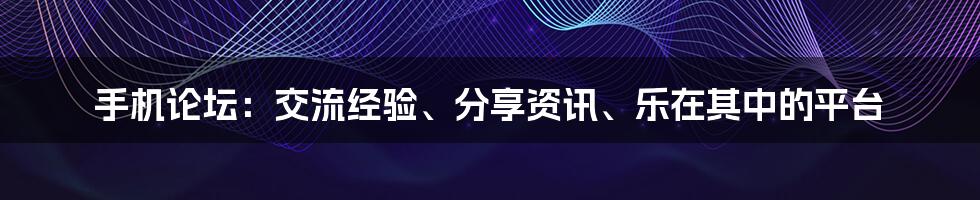 手机论坛：交流经验、分享资讯、乐在其中的平台